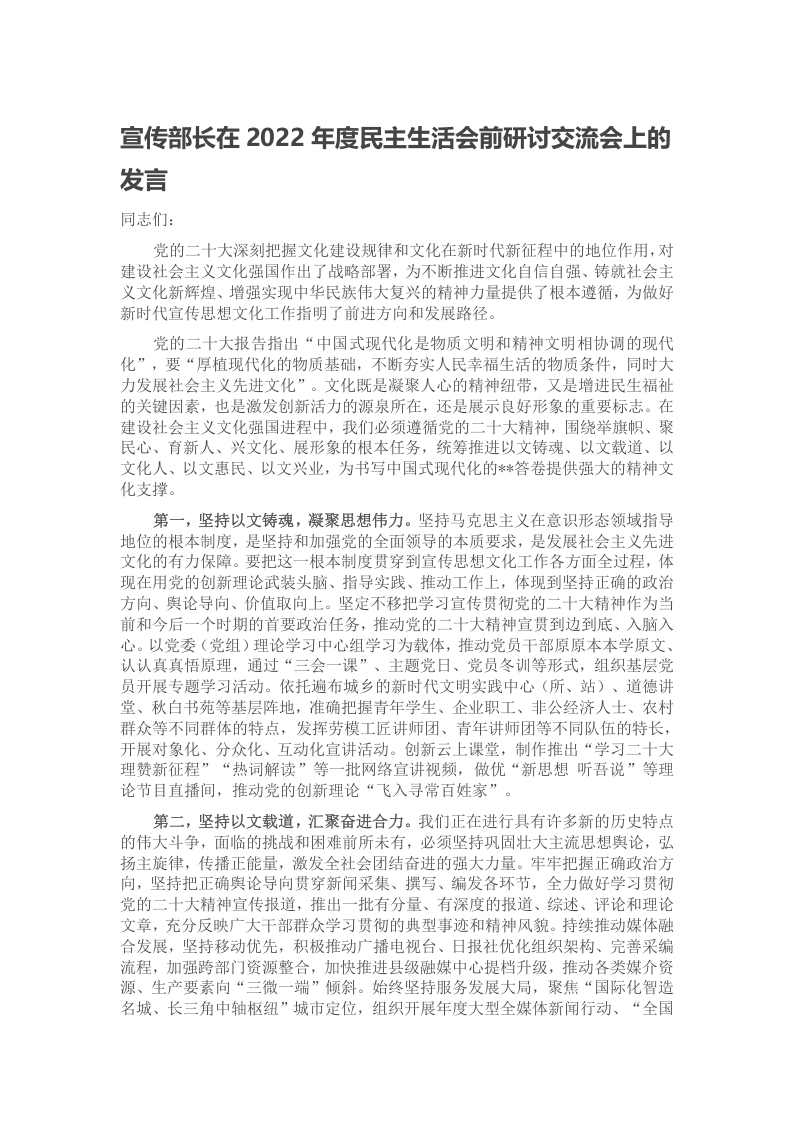 宣传部长在 2022 年度民主生活会前研讨交流会上的发言

同志们：

党的二十大深刻把握文化建设规律和文化在新时代新征程中的地位作用，对建设社会主义文化强国作出了战略部署，为不断推进文化自信自强、铸就社会主义文化新辉煌、增强实现中华民族伟大复兴的精神力量提供了根本遵循，为做好新时代宣传思想文化工作指明了前进方向和发展路径。

党的二十大报告指出“中国式现代化是物质文明和精神文明相协调的现代化”，要“厚植现代化的物质基础，不断夯实人民幸福生活的物质条件，同时大力发展社会主义先进文化”。文化既是凝聚人心的精神纽带，又是增进民生福祉的关键因素，也是激发创新活力的源泉所在，还是展示良好形象的重要标志。在建设社会主义文化强国进程中，我们必须遵循党的二十大精神，围绕举旗帜、聚民心、育新人、兴文化、展形象的根本任务，统筹推进以文铸魂、以文载道、以文化人、以文惠民、以文兴业，为书写中国式现代化的**答卷提供强大的精神文化支撑。

第一，坚持以文铸魂，凝聚思想伟力。坚持马克思主义在意识形态领域指导地位的根本制度，是坚持和加强党的全面领导的本质要求，是发展社会主义先进文化的有力保障。要把这一根本制度贯穿到宣传思想文化工作各方面全过程，体现在用党的创新理论武装头脑、指导实践、推动工作上，体现到坚持正确的政治方向、舆论导向、价值取向上。坚定不移把学习宣传贯彻党的二十大精神作为当前和今后一个时期的首要政治任务，推动党的二十大精神宣贯到边到底、入脑入心。以党委（党组）理论学习中心组学习为载体，推动党员干部原原本本学原文、认认真真悟原理，通过“三会一课”、主题党日、党员冬训等形式，组织基层党员开展专题学习活动。依托遍布城乡的新时代文明实践中心（所、站）、道德讲堂、秋白书苑等基层阵地，准确把握青年学生、企业职工、非公经济人士、农村群众等不同群体的特点，发挥劳模工匠讲师团、青年讲师团等不同队伍的特长，开展对象化、分众化、互动化宣讲活动。创新云上课堂，制作推出“学习二十大 理赞新征程”“热词解读”等一批网络宣讲视频，做优“新思想 听吾说”等理论节目直播间，推动党的创新理论“飞入寻常百姓家”。

第二，坚持以文载道，汇聚奋进合力。我们正在进行具有许多新的历史特点的伟大斗争，面临的挑战和困难前所未有，必须坚持巩固壮大主流思想舆论，弘扬主旋律，传播正能量，激发全社会团结奋进的强大力量。牢牢把握正确政治方向，坚持把正确舆论导向贯穿新闻采集、撰写、编发各环节，全力做好学习贯彻党的二十大精神宣传报道，推出一批有分量、有深度的报道、综述、评论和理论文章，充分反映广大干部群众学习贯彻的典型事迹和精神风貌。持续推动媒体融合发展，坚持移动优先，积极推动广播电视台、日报社优化组织架构、完善采编流程，加强跨部门资源整合，加快推进县级融媒中心提档升级，推动各类媒介资源、生产要素向“三微一端”倾斜。始终坚持服务发展大局，聚焦“国际化智造名城、长三角中轴枢纽”城市定位，组织开展年度大型全媒体新闻行动、“全国